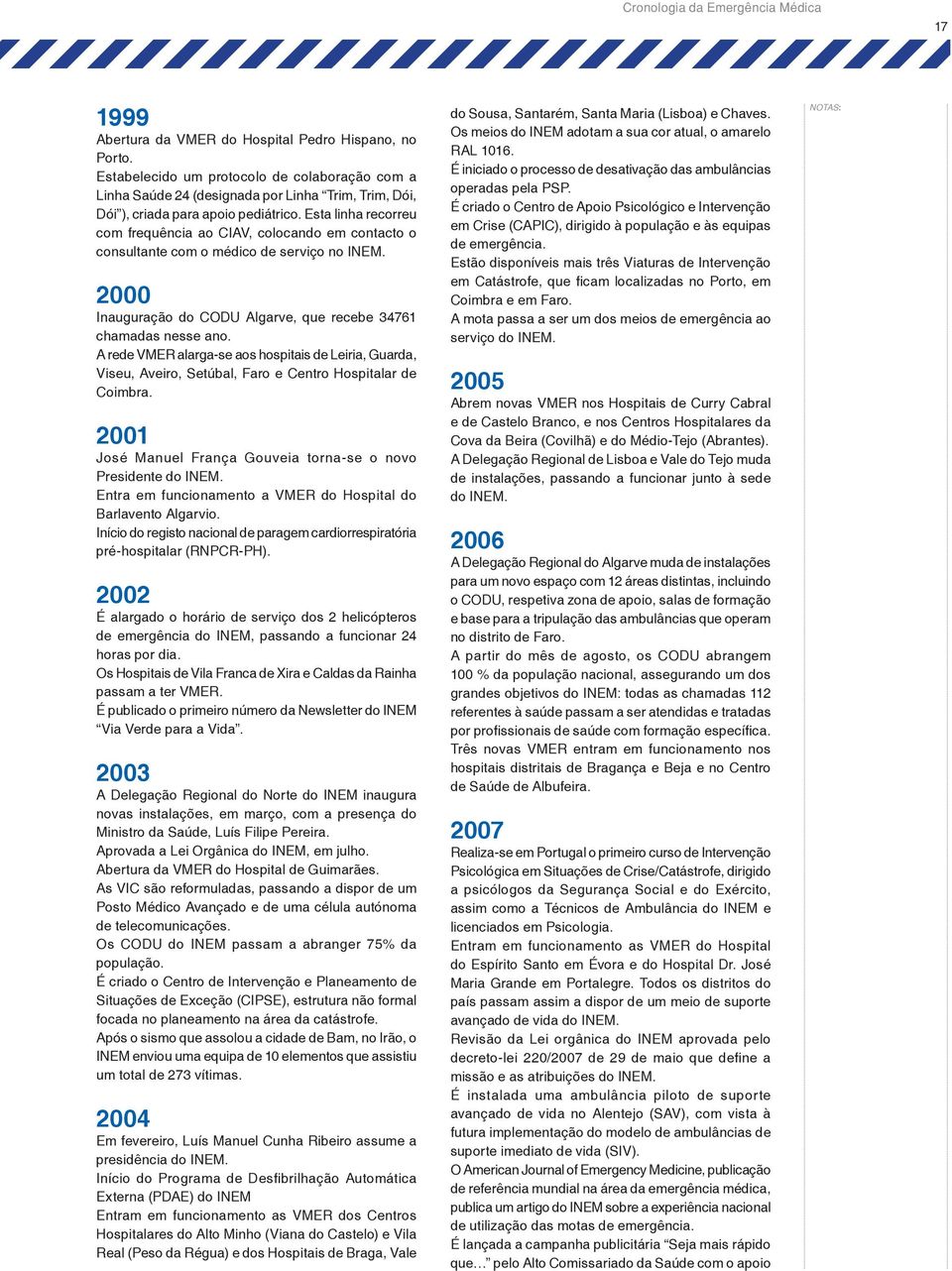 Cronologia da Emergência Médica

17

1999
Abertura da VMER do Hospital Pedro Hispano, no Porto.
Estabelecido um protocolo de colaboração com a Linha Saúde 24 (designada por Linha "Trim, Trim, Dói, Dói"), criada para apoio pediátrico. Esta linha recorreu com frequência ao CIAV, colocando em contacto o consultante com o médico de serviço no INEM.

2000
Inauguração do CODU Algarve, que recebe 34761 chamadas nesse ano.
A rede VMER alarga-se aos hospitais de Leiria, Guarda, Viseu, Aveiro, Setúbal, Faro e Centro Hospitalar de Coimbra.

2001
José Manuel França Gouveia torna-se o novo Presidente do INEM.
Entra em funcionamento a VMER do Hospital do Barlavento Algarvio.
Início do registo nacional de paragem cardiorrespiratória pré-hospitalar (RNPCR-PH).

2002
É alargado o horário de serviço dos 2 helicópteros de emergência do INEM, passando a funcionar 24 horas por dia.
Os Hospitais de Vila Franca de Xira e Caldas da Rainha passam a ter VMER.
É publicado o primeiro número da Newsletter do INEM "Via Verde para a Vida".

2003
A Delegação Regional do Norte do INEM inaugura novas instalações, em março, com a presença do Ministro da Saúde, Luís Filipe Pereira.
Aprovada a Lei Orgânica do INEM, em julho.
Abertura da VMER do Hospital de Guimarães.
As VIC são reformuladas, passando a dispor de um Posto Médico Avançado e de uma célula autónoma de telecomunicações.
Os CODU do INEM passam a abranger 75% da população.
É criado o Centro de Intervenção e Planeamento de Situações de Exceção (CIPSE), estrutura não formal focada no planeamento na área da catástrofe.
Após o sismo que assolou a cidade de Bam, no Irão, o INEM enviou uma equipa de 10 elementos que assistiu um total de 273 vítimas.

2004
Em fevereiro, Luís Manuel Cunha Ribeiro assume a presidência do INEM.
Início do Programa de Desfibrilhação Automática Externa (PDAE) do INEM
Entram em funcionamento as VMER dos Centros Hospitalares do Alto Minho (Viana do Castelo) e Vila Real (Peso da Régua) e dos Hospitais de Braga, Vale do Sousa, Santarém, Santa Maria (Lisboa) e Chaves.
Os meios do INEM adotam a sua cor atual, o amarelo RAL 1016.
É iniciado o processo de desativação das ambulâncias operadas pela PSP.
É criado o Centro de Apoio Psicológico e Intervenção em Crise (CAPIC), dirigido à população e às equipas de emergência.
Estão disponíveis mais três Viaturas de Intervenção em Catástrofe, que ficam localizadas no Porto, em Coimbra e em Faro.
A mota passa a ser um dos meios de emergência ao serviço do INEM.

2005
Abrem novas VMER nos Hospitais de Curry Cabral e de Castelo Branco, e nos Centros Hospitalares da Cova da Beira (Covilhã) e do Médio-Tejo (Abrantes).
A Delegação Regional de Lisboa e Vale do Tejo muda de instalações, passando a funcionar junto à sede do INEM.

2006
A Delegação Regional do Algarve muda de instalações para um novo espaço com 12 áreas distintas, incluindo o CODU, respetiva zona de apoio, salas de formação e base para a tripulação das ambulâncias que operam no distrito de Faro.
A partir do mês de agosto, os CODU abrangem 100 % da população nacional, assegurando um dos grandes objetivos do INEM: todas as chamadas 112 referentes à saúde passam a ser atendidas e tratadas por profissionais de saúde com formação específica.
Três novas VMER entram em funcionamento nos hospitais distritais de Bragança e Beja e no Centro de Saúde de Albufeira.

2007
Realiza-se em Portugal o primeiro curso de Intervenção Psicológica em Situações de Crise/Catástrofe, dirigido a psicólogos da Segurança Social e do Exército, assim como a Técnicos de Ambulância do INEM e licenciados em Psicologia.
Entram em funcionamento as VMER do Hospital do Espírito Santo em Évora e do Hospital Dr. José Maria Grande em Portalegre. Todos os distritos do país passam assim a dispor de um meio de suporte avançado de vida do INEM.
Revisão da Lei orgânica do INEM aprovada pelo decreto-lei 220/2007 de 29 de maio que define a missão e as atribuições do INEM.
É instalada uma ambulância piloto de suporte avançado de vida no Alentejo (SAV), com vista à futura implementação do modelo de ambulâncias de suporte imediato de vida (SIV).
O American Journal of Emergency Medicine, publicação de referência mundial na área da emergência médica, publica um artigo do INEM sobre a experiência nacional de utilização das motas de emergência.
É lançada a campanha publicitária "Seja mais rápido que..." pelo Alto Comissariado da Saúde com o apoio

NOTAS: